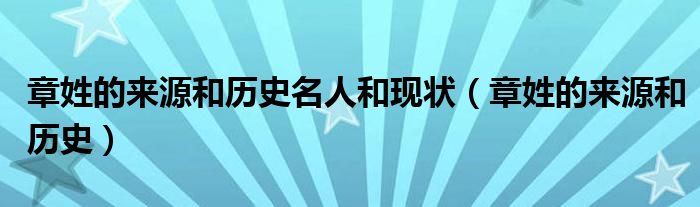 章姓的来源和历史名人和现状（章姓的来源和历史）